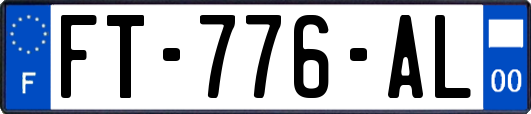 F

FT-776-AL

00